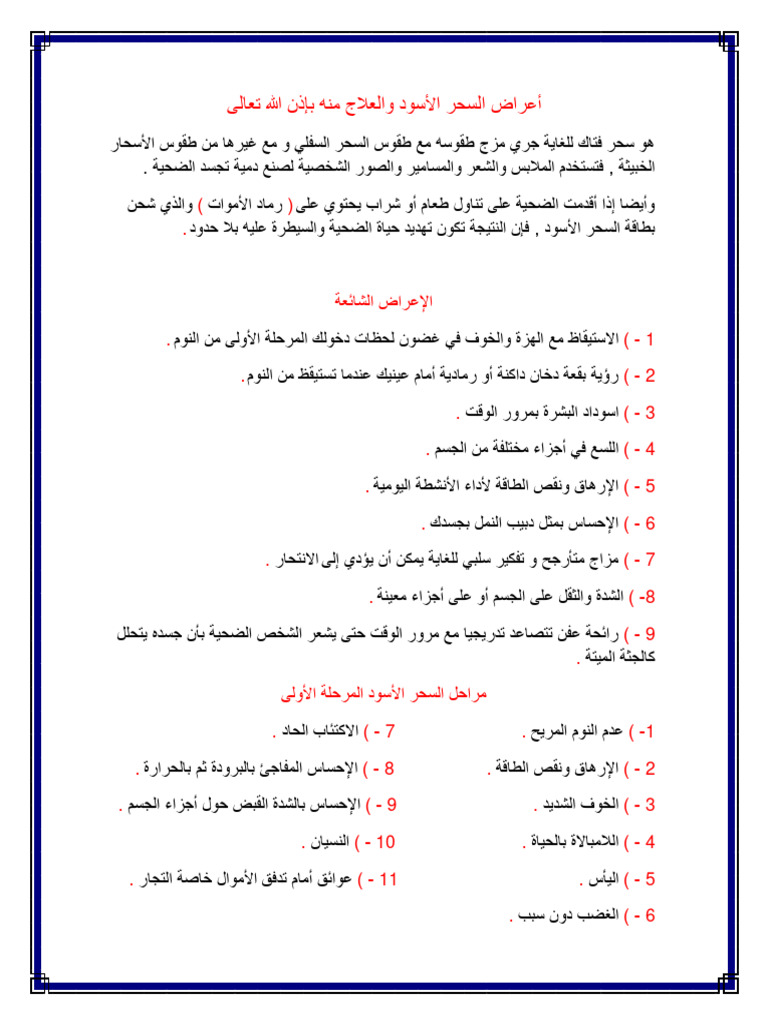 أعراض السحر الأسود والعلاج منه بإذن الله تعالى

هو سحر فتاك للغاية جري مزج طقوسه مع طقوس السحر السفلي و مع غيرها من طقوس الأسحار الخبيثة , فتستخدم الملابس والشعر والمسامير والصور الشخصية لصنع دمية تجسد الضحية .

وأيضا إذا أقدمت الضحية على تناول طعام أو شراب يحتوي على ( رماد الأموات ) والذي شحن بطاقة السحر الأسود , فإن النتيجة تكون تهديد حياة الضحية والسيطرة عليه بلا حدود .

الإعراض الشائعة

1 - ) الاستيقاظ مع الهزة والخوف في غضون لحظات دخولك المرحلة الأولى من النوم .

2 - ) رؤية بقعة دخان داكنة أو رمادية أمام عينيك عندما تستيقظ من النوم.

3 - ) اسوداد البشرة بمرور الوقت .

4 - ) اللسع في أجزاء مختلفة من الجسم .

5 - ) الإرهاق ونقص الطاقة لأداء الأنشطة اليومية .

6 - ) الإحساس بمثل دبيب النمل بجسدك .

7 - ) مزاج متأرجح و تفكير سلبي للغاية يمكن أن يؤدي إلى الانتحار .

8- ) الشدة والثقل على الجسم أو على أجزاء معينة .

9 - ) رائحة عفن تتصاعد تدريجيا مع مرور الوقت حتى يشعر الشخص الضحية بأن جسده يتحلل كالجثة الميتة .

مراحل السحر الأسود المرحلة الأولى

1- ) عدم النوم المريح .

2 - ) الإرهاق ونقص الطاقة .

3 - ) الخوف الشديد .

4 - ) اللامبالاة بالحياة .

5 - ) اليأس .

6 - ) الغضب دون سبب .

7 - ) الاكتئاب الحاد .

8 - ) الإحساس المفاجئ بالبرودة ثم بالحرارة .

9 - ) الإحساس بالشدة القبض حول أجزاء الجسم .

10 - ) النسيان .

11 - ) عوائق أمام تدفق الأموال خاصة التجار .